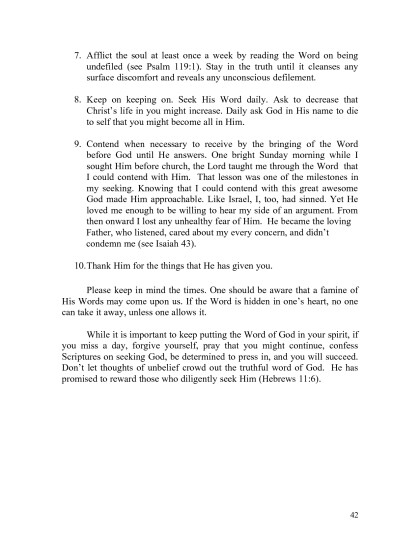 7. Afflict the soul at least once a week by reading the Word on being undefiled (see Psalm 119:1). Stay in the truth until it cleanses any surface discomfort and reveals any unconscious defilement.

8. Keep on keeping on. Seek His Word daily. Ask to decrease that Christ's life in you might increase. Daily ask God in His name to die to self that you might become all in Him.

9. Contend when necessary to receive by the bringing of the Word before God until He answers. One bright Sunday morning while I sought Him before church, the Lord taught me through the Word that I could contend with Him. That lesson was one of the milestones in my seeking. Knowing that I could contend with this great awesome God made Him approachable. Like Israel, I, too, had sinned. Yet He loved me enough to be willing to hear my side of an argument. From then onward I lost any unhealthy fear of Him. He became the loving Father, who listened, cared about my every concern, and didn't condemn me (see Isaiah 43).

10. Thank Him for the things that He has given you.

Please keep in mind the times. One should be aware that a famine of His Words may come upon us. If the Word is hidden in one's heart, no one can take it away, unless one allows it.

While it is important to keep putting the Word of God in your spirit, if you miss a day, forgive yourself, pray that you might continue, confess Scriptures on seeking God, be determined to press in, and you will succeed. Don't let thoughts of unbelief crowd out the truthful word of God. He has promised to reward those who diligently seek Him (Hebrews 11:6).

42